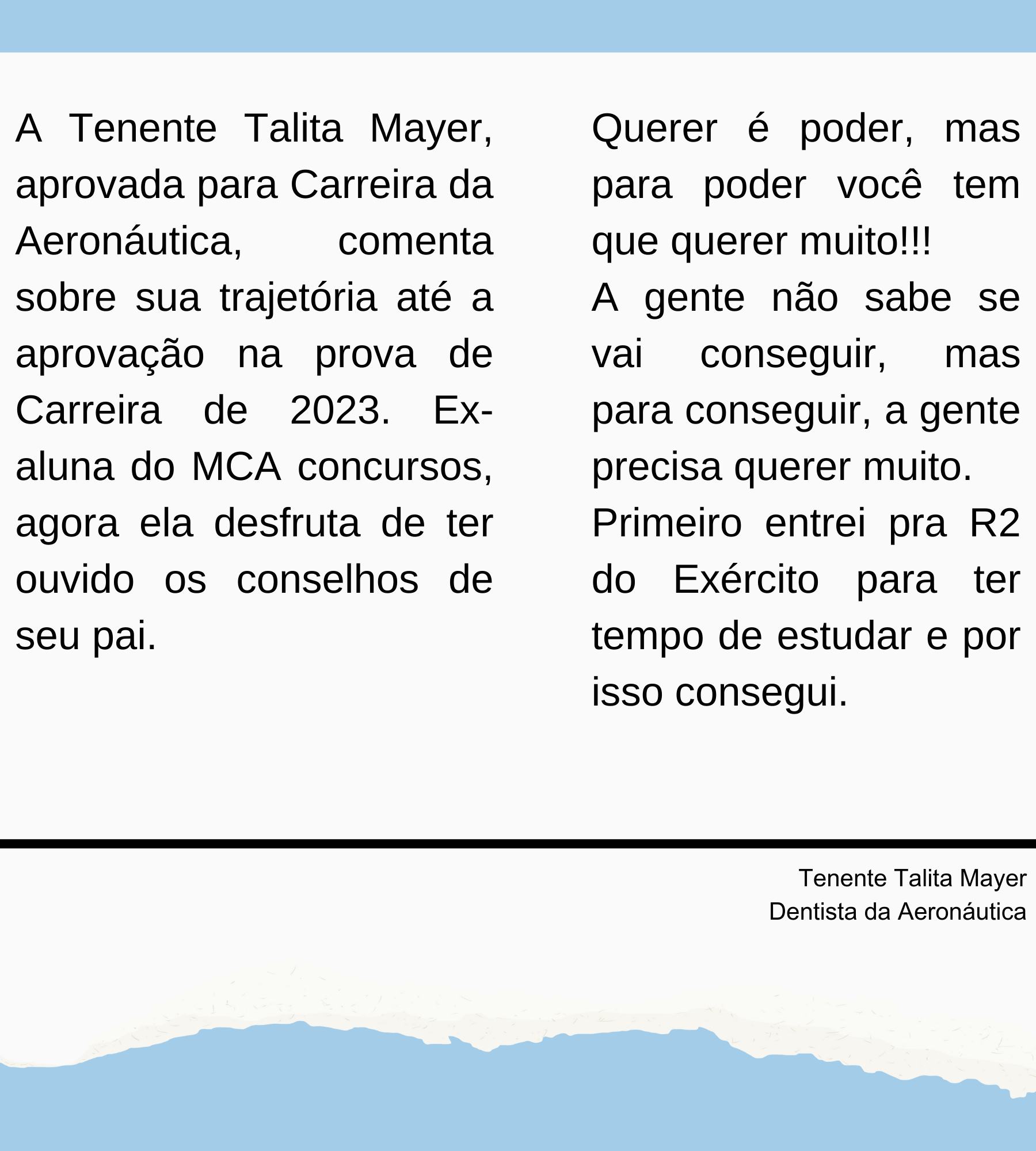 A Tenente Talita Mayer, aprovada para Carreira da Aeronáutica, comenta sobre sua trajetória até a aprovação na prova de Carreira de 2023. Ex-aluna do MCA concursos, agora ela desfruta de ter ouvido os conselhos de seu pai.

Querer é poder, mas para poder você tem que querer muito!!!
A gente não sabe se vai conseguir, mas para conseguir, a gente precisa querer muito.
Primeiro entrei pra R2 do Exército para ter tempo de estudar e por isso consegui.

Tenente Talita Mayer
Dentista da Aeronáutica